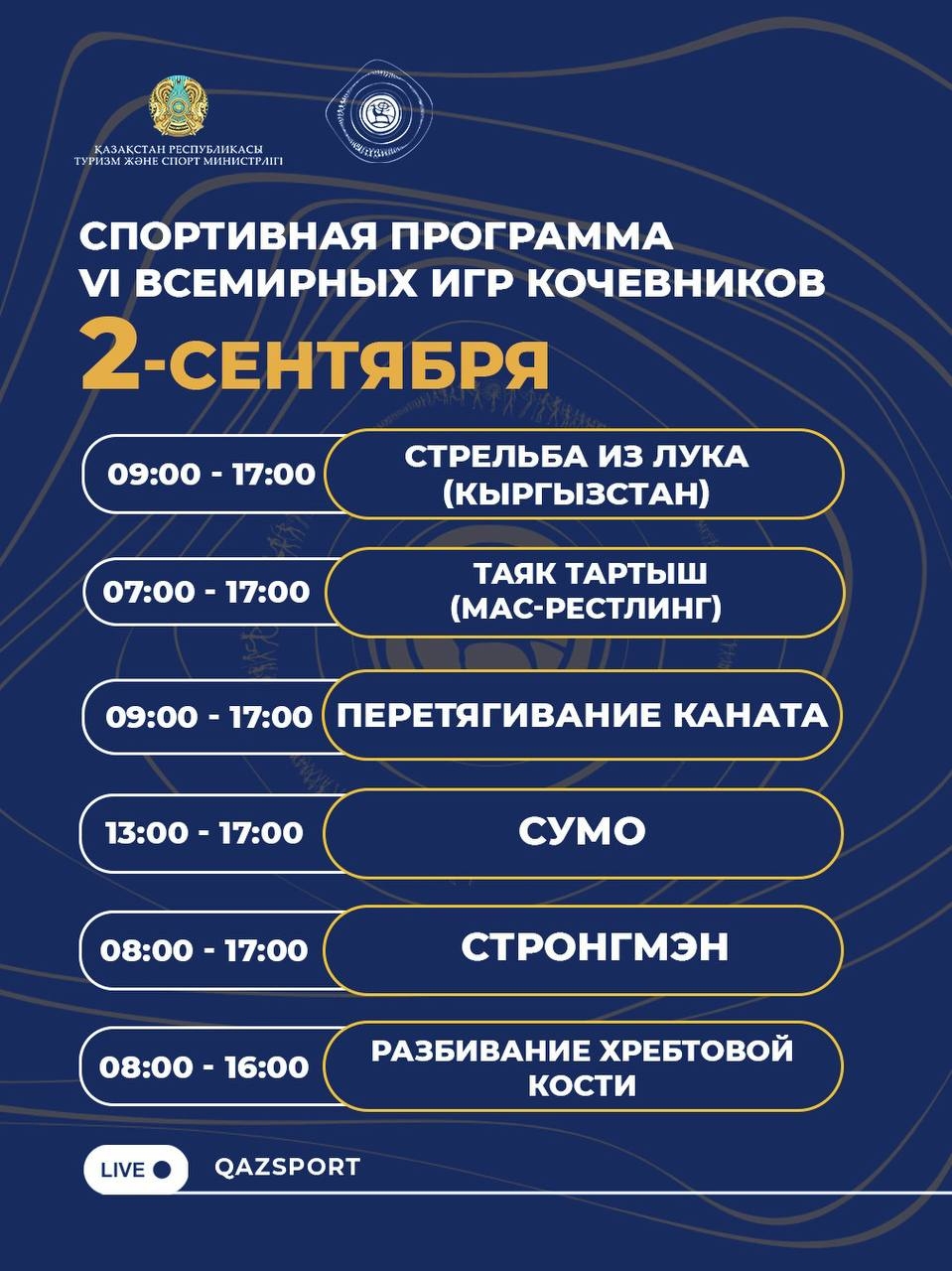 ҚАЗАҚСТАН РЕСПУБЛИКАСЫ
ТУРИЗМ ЖӘНЕ СПОРТ МИНИСТРЛІГІ

СПОРТИВНАЯ ПРОГРАММА
VI ВСЕМИРНЫХ ИГР КОЧЕВНИКОВ
2-СЕНТЯБРЯ

09:00 - 17:00 СТРЕЛЬБА ИЗ ЛУКА (КЫРГЫЗСТАН)

07:00 - 17:00 ТАЯК ТАРТЫШ (МАС-РЕСТЛИНГ)

09:00 - 17:00 ПЕРЕТЯГИВАНИЕ КАНАТА

13:00 - 17:00 СУМО

08:00 - 17:00 СТРОНГМЭН

08:00 - 16:00 РАЗБИВАНИЕ ХРЕБТОВОЙ КОСТИ

LIVE QAZSPORT